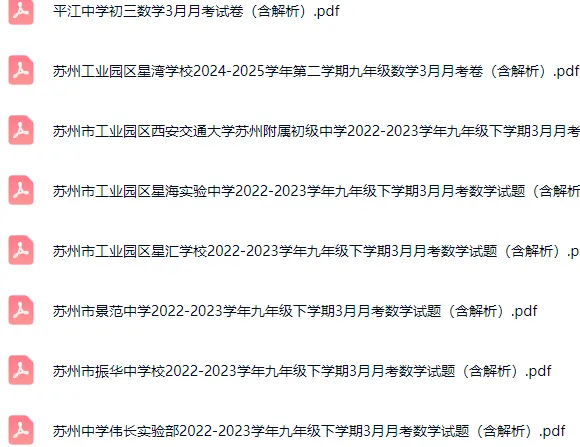 平江中学初三数学3月月考试卷（含解析）.pdf

苏州工业园区星湾学校2024-2025学年第二学期九年级数学3月月考卷（含解析）.pdf

苏州市工业园区西安交通大学苏州附属初级中学2022-2023学年九年级下学期3月月考

苏州市工业园区星海实验中学2022-2023学年九年级下学期3月月考数学试题（含解析

苏州市工业园区星汇学校2022-2023学年九年级下学期3月月考数学试题（含解析）.p

苏州市景范中学2022-2023学年九年级下学期3月月考数学试题（含解析）.pdf

苏州市振华中学校2022-2023学年九年级下学期3月月考数学试题（含解析）.pdf

苏州中学伟长实验部2022-2023学年九年级下学期3月月考数学试题（含解析）.pdf